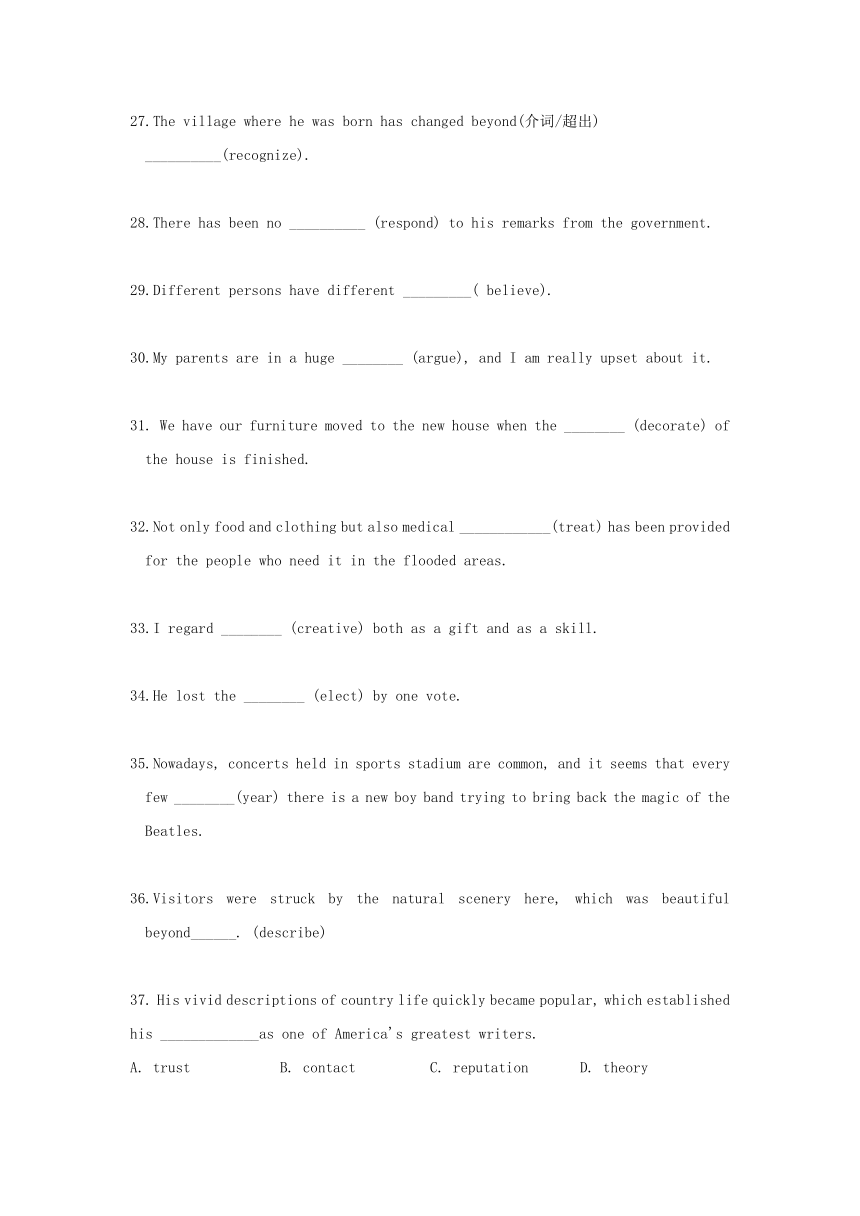 27.The village where he was born has changed beyond(介词/超出) __________(recognize).

28.There has been no __________ (respond) to his remarks from the government.

29.Different persons have different _________( believe).

30.My parents are in a huge ________ (argue), and I am really upset about it.

31. We have our furniture moved to the new house when the ________ (decorate) of the house is finished.

32.Not only food and clothing but also medical ____________(treat) has been provided for the people who need it in the flooded areas.

33.I regard ________ (creative) both as a gift and as a skill.

34.He lost the ________ (elect) by one vote.

35.Nowadays, concerts held in sports stadium are common, and it seems that every few ________(year) there is a new boy band trying to bring back the magic of the Beatles.

36.Visitors were struck by the natural scenery here, which was beautiful beyond______. (describe)

37. His vivid descriptions of country life quickly became popular, which established his _____________as one of America's greatest writers.

A. trust B. contact C. reputation D. theory